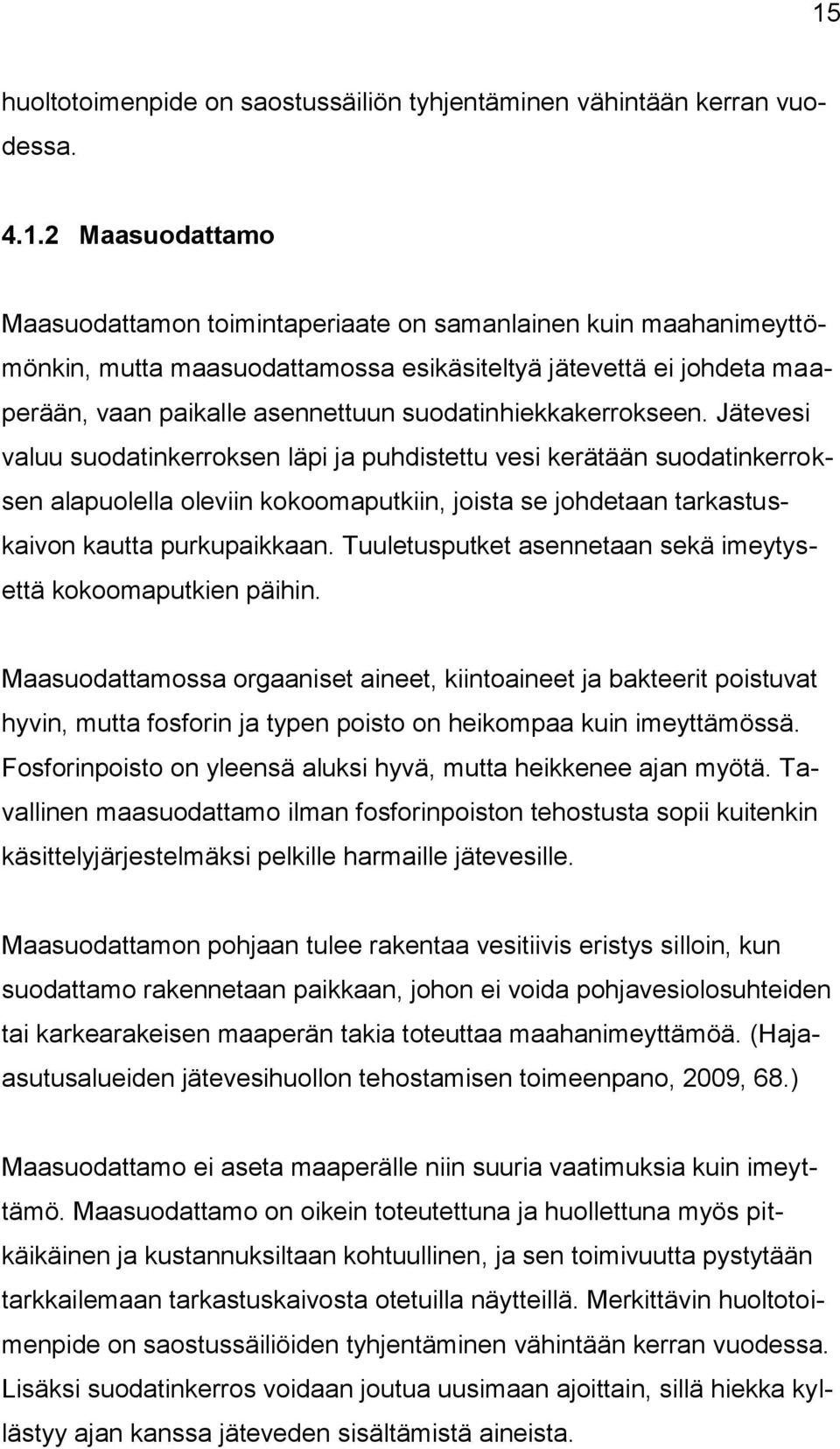 15

huoltotoimenpide on saostussäiliön tyhjentäminen vähintään kerran vuodessa.

4.1.2 Maasuodattamo

Maasuodattamon toimintaperiaate on samanlainen kuin maahanimeyttömönkin, mutta maasuodattamossa esikäsiteltyä jätevettä ei johdeta maaperään, vaan paikalle asennettuun suodatinhiekkakerrokseen. Jätevesi valuu suodatinkerroksen läpi ja puhdistettu vesi kerätään suodatinkerroksen alapuolella oleviin kokoomaputkiin, joista se johdetaan tarkastuskaivon kautta purkupaikkaan. Tuuletusputket asennetaan sekä imeytysettä kokoomaputkien päihin.

Maasuodattamossa orgaaniset aineet, kiintoaineet ja bakteerit poistuvat hyvin, mutta fosforin ja typen poisto on heikompaa kuin imeyttämössä. Fosforinpoisto on yleensä aluksi hyvä, mutta heikkenee ajan myötä. Tavallinen maasuodattamo ilman fosforinpoiston tehostusta sopii kuitenkin käsittelyjärjestelmäksi pelkille harmaille jätevesille.

Maasuodattamon pohjaan tulee rakentaa vesitiivis eristys silloin, kun suodattamo rakennetaan paikkaan, johon ei voida pohjavesiolosuhteiden tai karkearakeisen maaperän takia toteuttaa maahanimeyttämöä. (Hajaasutusalueiden jätevesihuollon tehostamisen toimeenpano, 2009, 68.)

Maasuodattamo ei aseta maaperälle niin suuria vaatimuksia kuin imeyttämö. Maasuodattamo on oikein toteutettuna ja huollettuna myös pitkäikäinen ja kustannuksiltaan kohtuullinen, ja sen toimivuutta pystytään tarkkailemaan tarkastuskaivosta otetuilla näytteillä. Merkittävin huoltotoimenpide on saostussäiliöiden tyhjentäminen vähintään kerran vuodessa. Lisäksi suodatinkerros voidaan joutua uusimaan ajoittain, sillä hiekka kyllästyy ajan kanssa jäteveden sisältämistä aineista.